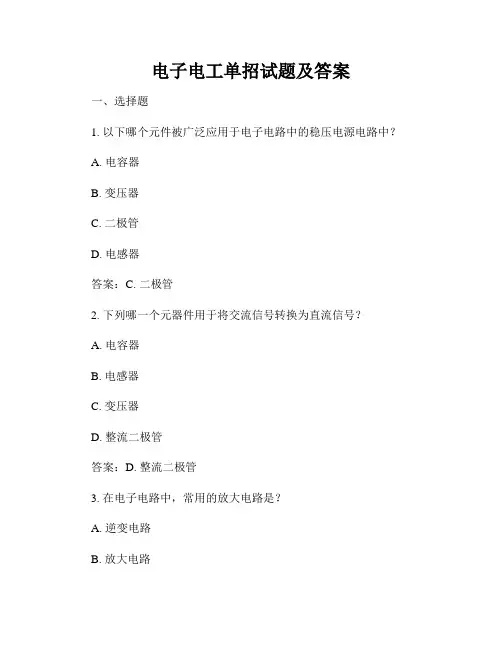 电子电工单招试题及答案

一、选择题

1. 以下哪个元件被广泛应用于电子电路中的稳压电源电路中？

A. 电容器

B. 变压器

C. 二极管

D. 电感器

答案：C. 二极管

2. 下列哪一个元器件用于将交流信号转换为直流信号？

A. 电容器

B. 电感器

C. 变压器

D. 整流二极管

答案：D. 整流二极管

3. 在电子电路中，常用的放大电路是？

A. 逆变电路

B. 放大电路